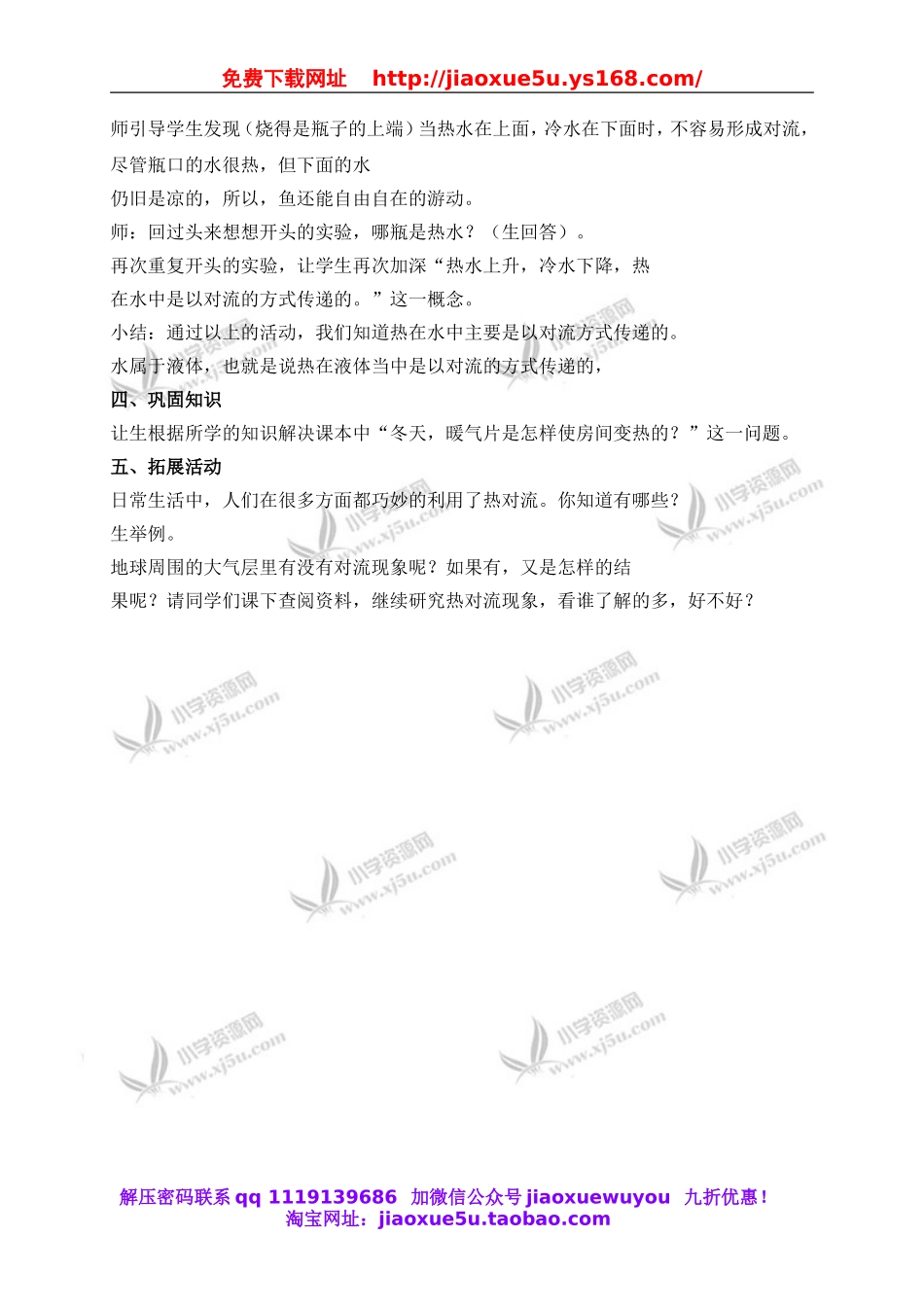 免费下载网址　http://jiaoxue5u.ys168.com/

师引导学生发现（烧得是瓶子的上端）当热水在上面，冷水在下面时，不容易形成对流，尽管瓶口的水很热，但下面的水

仍旧是凉的，所以，鱼还能自由自在的游动。

师：回过头来想想开头的实验，哪瓶是热水？（生回答）。

再次重复开头的实验，让学生再次加深“热水上升，冷水下降，热

在水中是以对流的方式传递的。”这一概念。

小结：通过以上的活动，我们知道热在水中主要是以对流方式传递的。

水属于液体，也就是说热在液体当中是以对流的方式传递的，

四、巩固知识

让生根据所学的知识解决课本中“冬天，暖气片是怎样使房间变热的？”这一问题。

五、拓展活动

日常生活中，人们在很多方面都巧妙的利用了热对流。你知道有哪些？

生举例。

地球周围的大气层里有没有对流现象呢？如果有，又是怎样的结

果呢？请同学们课下查阅资料，继续研究热对流现象，看谁了解的多，好不好？

小学资源网 www.xj5u.com

解压密码联系 qq 1119139686　加微信公众号 jiaoxuewuyou　九折优惠！
淘宝网址：jiaoxue5u.taobao.com